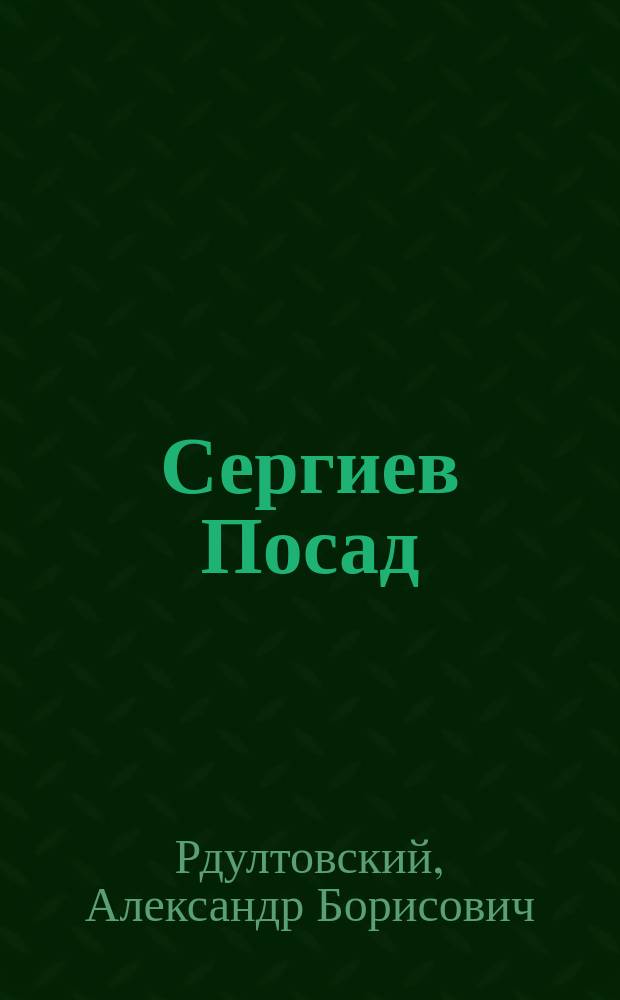 Сергиев Посад

Рдултовский, Александр Борисович